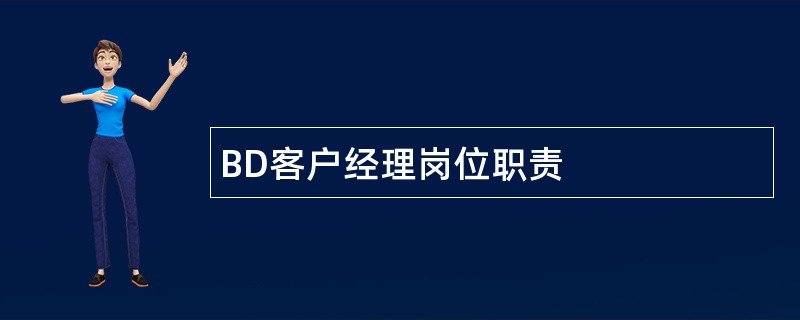 BD客户经理岗位职责